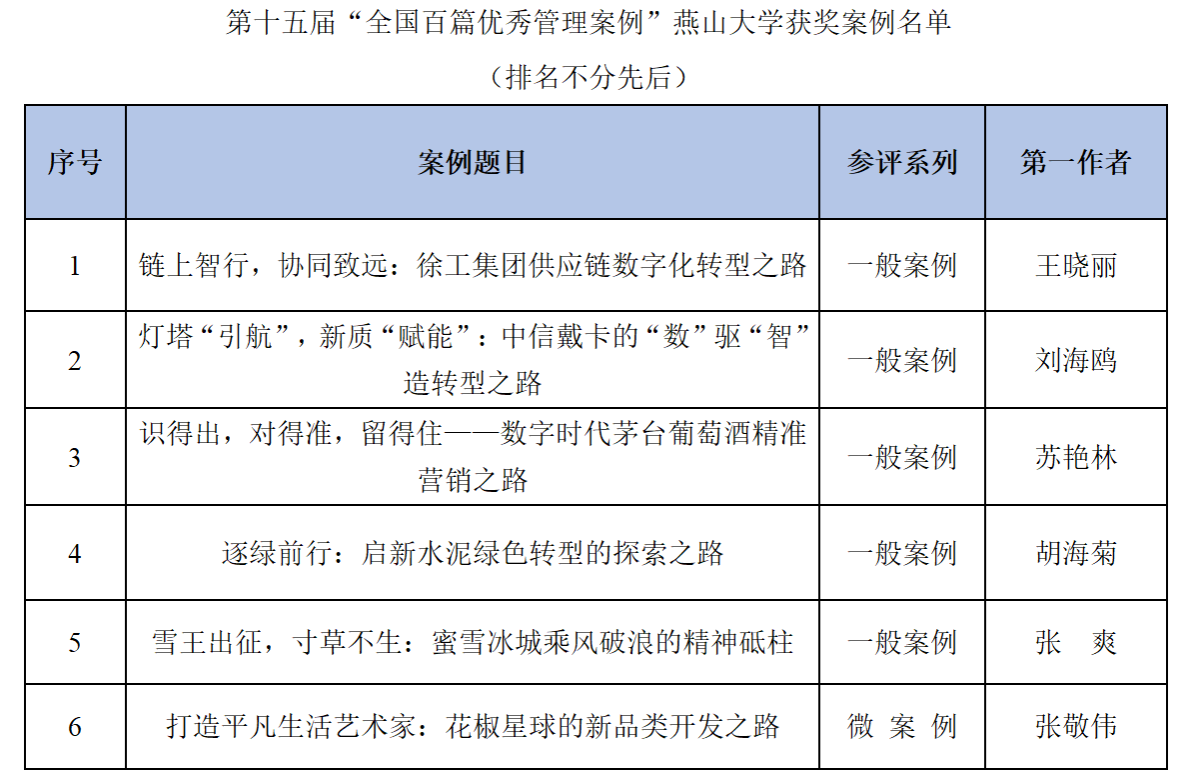 第十五届“全国百篇优秀管理案例”燕山大学获奖案例名单

（排名不分先后）

| 序号 | 案例题目 | 参评系列 | 第一作者 |
|---|---|---|---|
| 1 | 链上智行，协同致远：徐工集团供应链数字化转型之路 | 一般案例 | 王晓丽 |
| 2 | 灯塔“引航”，新质“赋能”：中信戴卡的“数”驱“智”造转型之路 | 一般案例 | 刘海鸥 |
| 3 | 识得出，对得准，留得住——数字时代茅台葡萄酒精准营销之路 | 一般案例 | 苏艳林 |
| 4 | 逐绿前行：启新水泥绿色转型的探索之路 | 一般案例 | 胡海菊 |
| 5 | 雪王出征，寸草不生：蜜雪冰城乘风破浪的精神砥柱 | 一般案例 | 张　爽 |
| 6 | 打造平凡生活艺术家：花椒星球的新品类开发之路 | 微 案 例 | 张敬伟 |